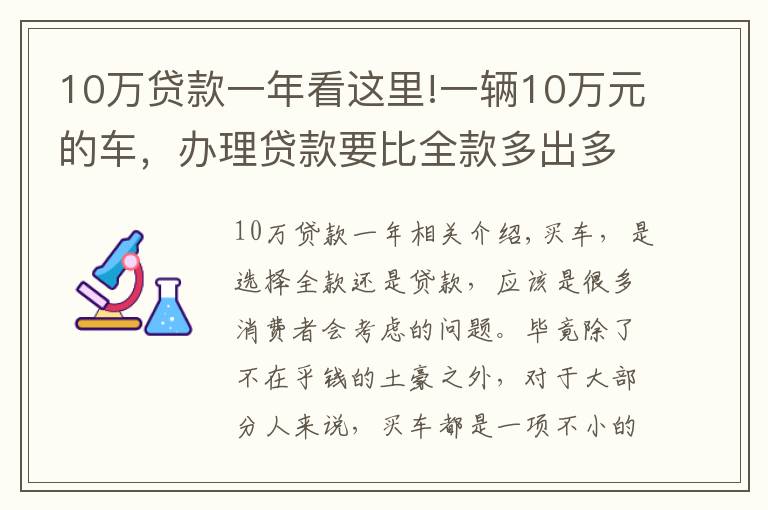 10万贷款一年看这里!一辆10万元的车，办理贷款要比全款多出多

10万贷款一年相关介绍，买车，是选择全款还是贷款，应该是很多消费者会考虑的问题。毕竟除了不在乎钱的土豪之外，对于大部分人来说，买车都是一项不小的